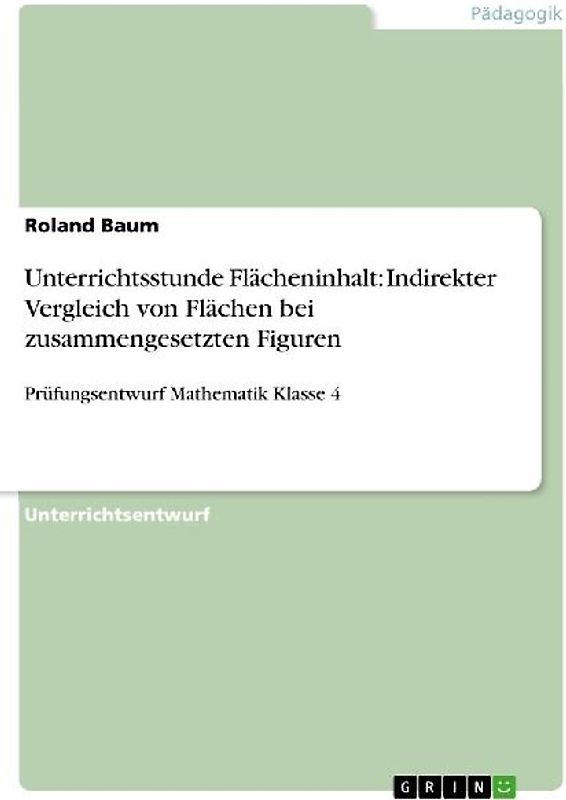 Pädagogik

Roland Baum

Unterrichtsstunde Flächeninhalt: Indirekter Vergleich von Flächen bei zusammengesetzten Figuren

Prüfungsentwurf Mathematik Klasse 4

Unterrichtsentwurf

GRIN